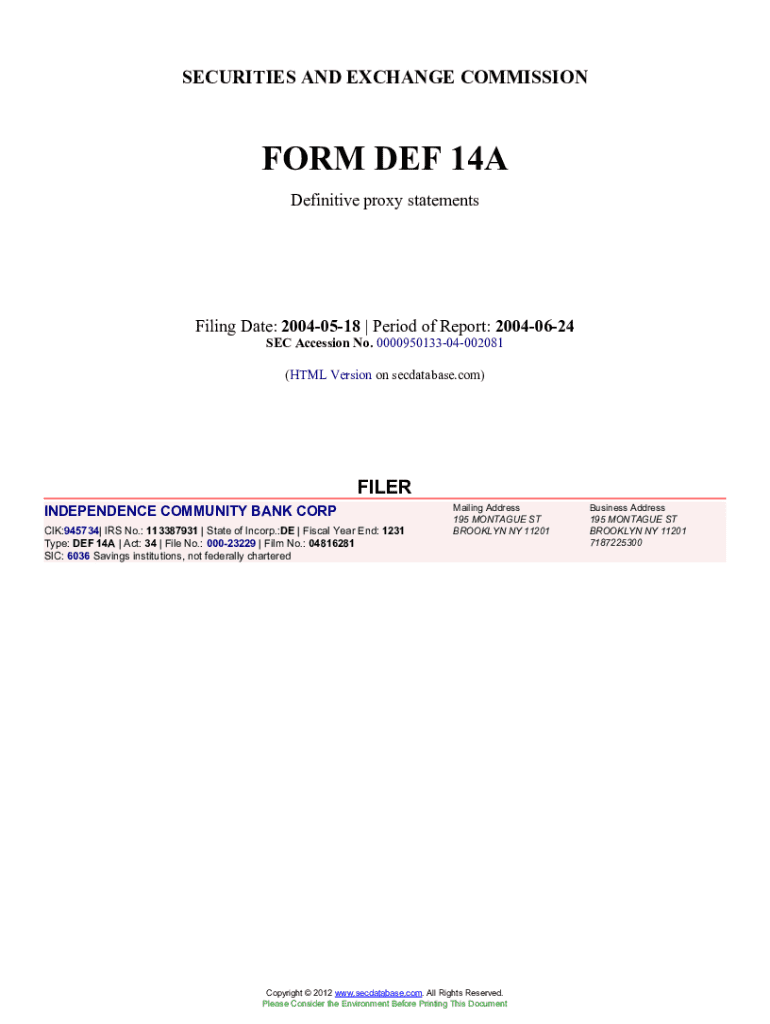 SECURITIES AND EXCHANGE COMMISSION

FORM DEF 14A

Definitive proxy statements

Filing Date: 2004-05-18 | Period of Report: 2004-06-24
SEC Accession No. 0000950133-04-002081

(HTML Version on secdatabase.com)

FILER

INDEPENDENCE COMMUNITY BANK CORP
CIK:945734| IRS No.: 113387931 | State of Incorp.:DE | Fiscal Year End: 1231
Type: DEF 14A | Act: 34 | File No.: 000-23229 | Film No.: 04816281
SIC: 6036 Savings institutions, not federally chartered

Mailing Address
195 MONTAGUE ST
BROOKLYN NY 11201

Business Address
195 MONTAGUE ST
BROOKLYN NY 11201
7187225300

Copyright © 2012 www.secdatabase.com. All Rights Reserved.
Please Consider the Environment Before Printing This Document